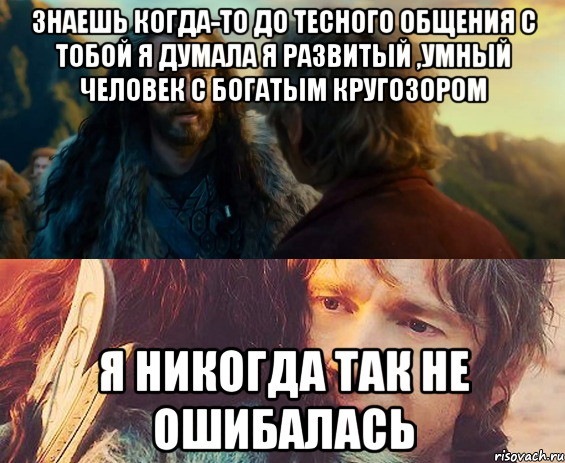 ЗНАЕШЬ КОГДА-ТО ДО ТЕСНОГО ОБЩЕНИЯ С ТОБОЙ Я ДУМАЛА Я РАЗВИТЫЙ ,УМНЫЙ ЧЕЛОВЕК С БОГАТЫМ КРУГОЗОРОМ

Я НИКОГДА ТАК НЕ ОШИБАЛАСЬ

risovach.ru